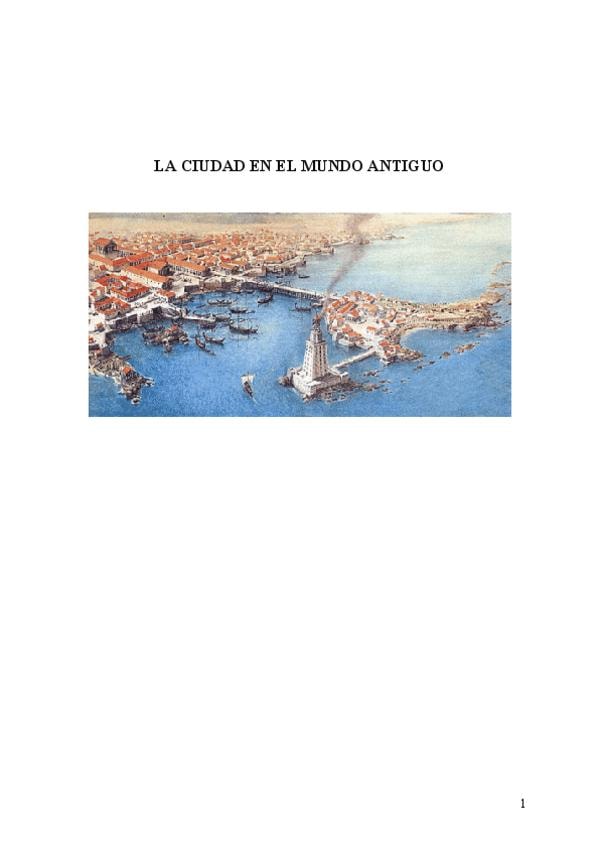 LA CIUDAD EN EL MUNDO ANTIGUO

1